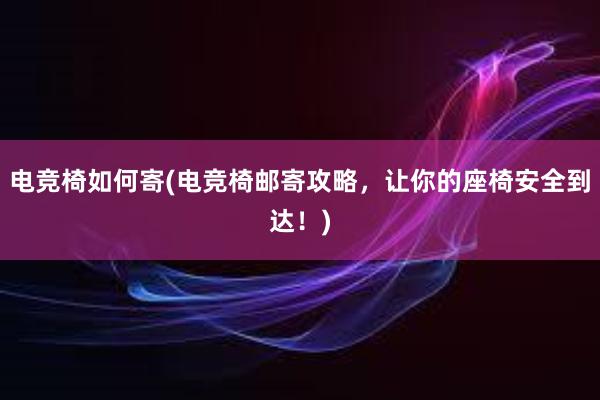 电竞椅如何寄(电竞椅邮寄攻略，让你的座椅安全到达！)